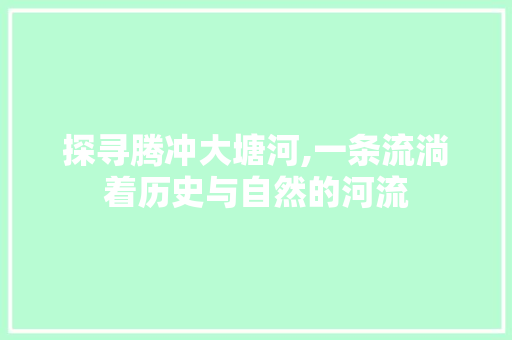 探寻腾冲大塘河,一条流淌着历史与自然的河流